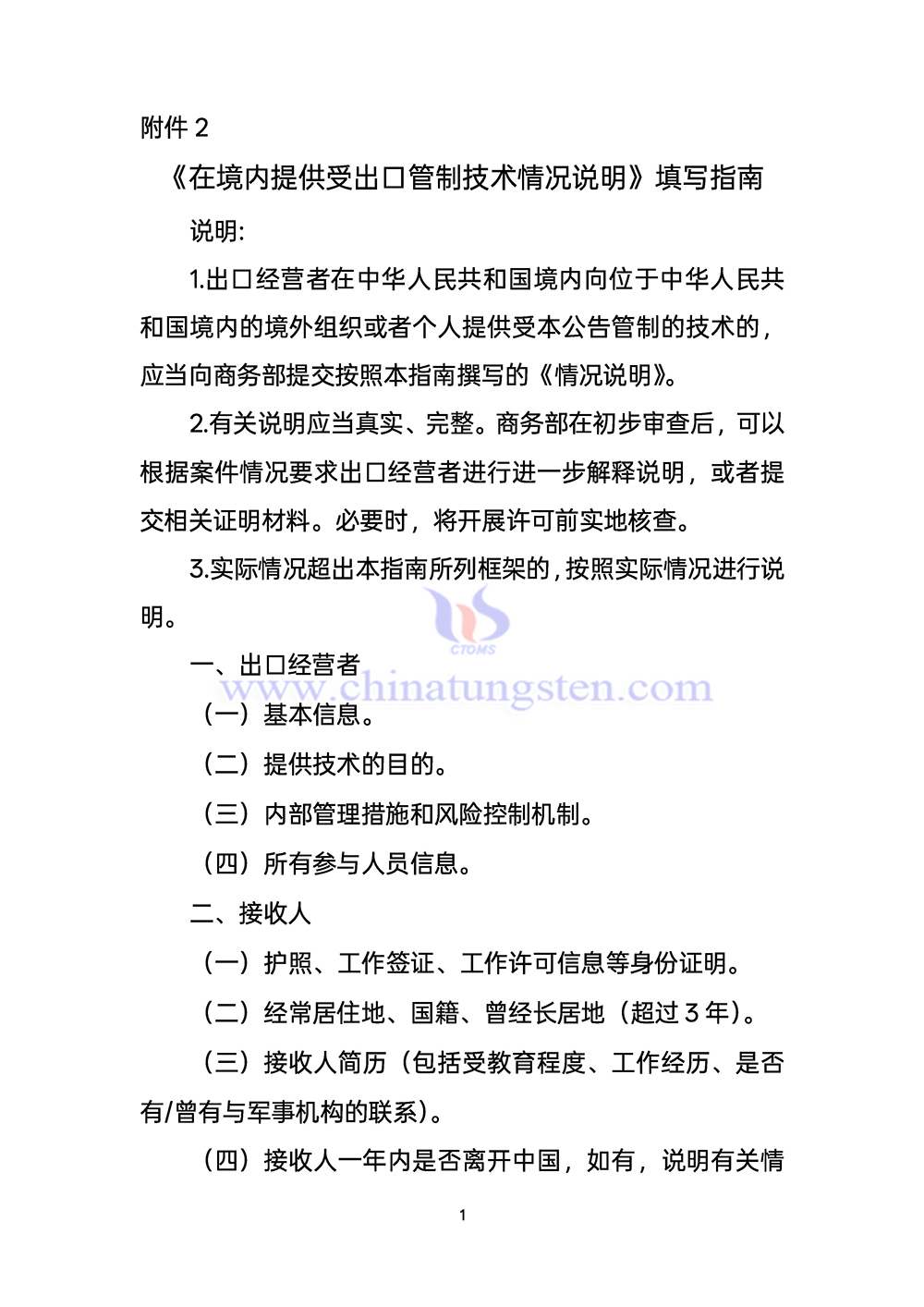 附件 2

《在境内提供受出口管制技术情况说明》填写指南

说明:

1.出口经营者在中华人民共和国境内向位于中华人民共和国境内的境外组织或者个人提供受本公告管制的技术的，应当向商务部提交按照本指南撰写的《情况说明》。

2.有关说明应当真实、完整。商务部在初步审查后，可以根据案件情况要求出口经营者进行进一步解释说明，或者提交相关证明材料。必要时，将开展许可前实地核查。

3.实际情况超出本指南所列框架的，按照实际情况进行说明。

CTOMS

www.chinatungsten.com

一、出口经营者

（一）基本信息。

（二）提供技术的目的。

（三）内部管理措施和风险控制机制。

（四）所有参与人员信息。

二、接收人

（一）护照、工作签证、工作许可信息等身份证明。

（二）经常居住地、国籍、曾经长居地（超过 3 年）。

（三）接收人简历（包括受教育程度、工作经历、是否有/曾有与军事机构的联系）。

（四）接收人一年内是否离开中国，如有，说明有关情

1